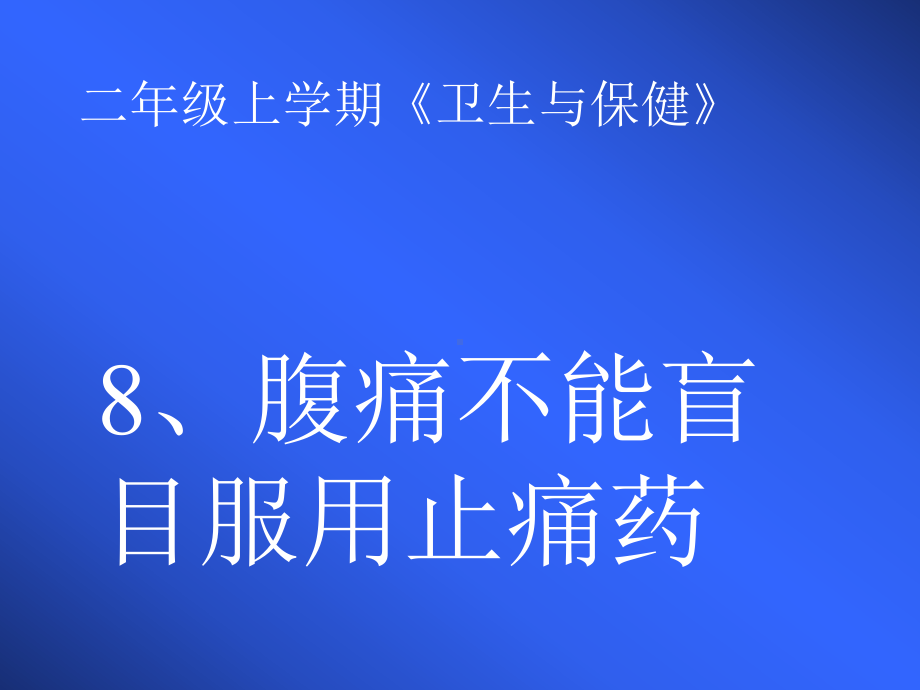 二年级上学期《卫生与保健》

8、腹痛不能盲目服用止痛药